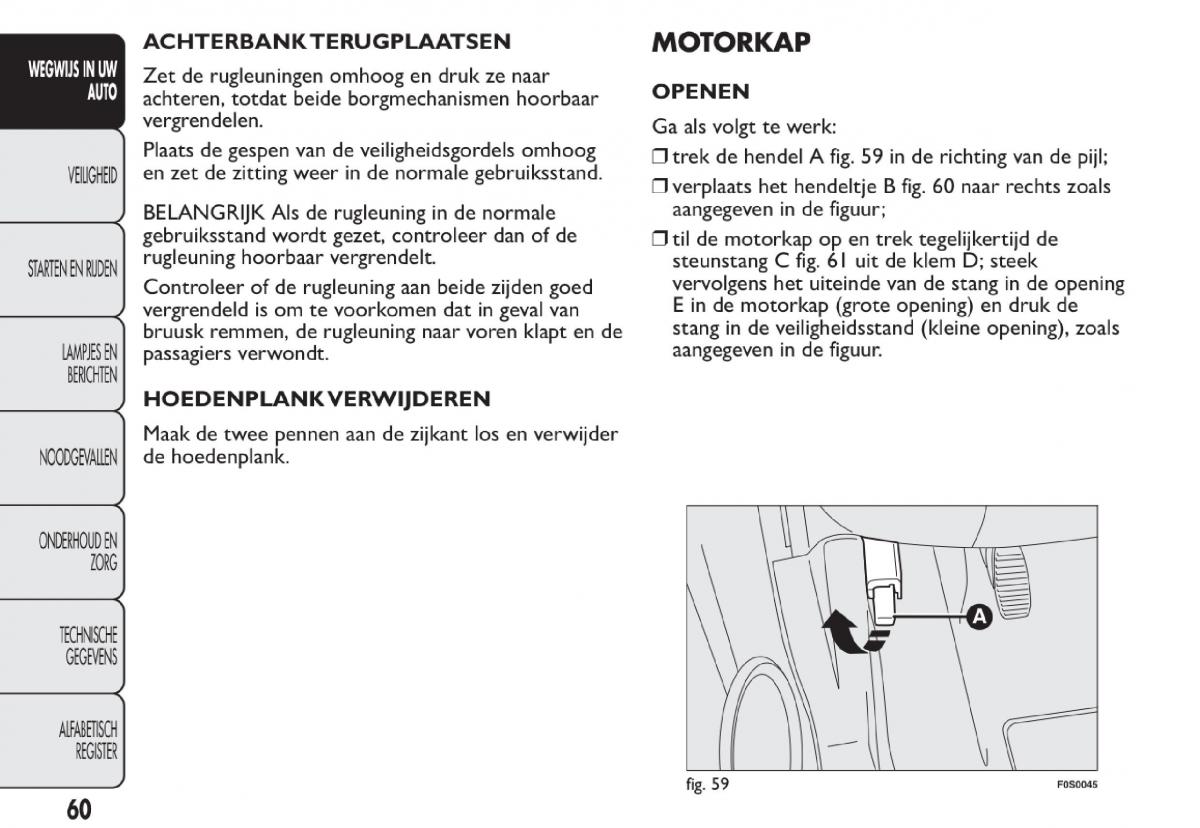 WEGWIJS IN UW AUTO

VEILIGHEID

STARTEN EN RIJDEN

LAMPJES EN BERICHTEN

NOODGEVALLEN

ONDERHOUD EN ZORG

TECHNISCHE GEGEVENS

ALFABETISCH REGISTER

60

ACHTERBANK TERUGPLAATSEN

Zet de rugleuningen omhoog en druk ze naar achteren, totdat beide borgmechanismen hoorbaar vergrendelen.

Plaats de gespen van de veiligheidsgordels omhoog en zet de zitting weer in de normale gebruiksstand.

BELANGRIJK Als de rugleuning in de normale gebruiksstand wordt gezet, controleer dan of de rugleuning hoorbaar vergrendelt.

Controleer of de rugleuning aan beide zijden goed vergrendeld is om te voorkomen dat in geval van bruusk remmen, de rugleuning naar voren klapt en de passagiers verwondt.

HOEDENPLANK VERWIJDEREN

Maak de twee pennen aan de zijkant los en verwijder de hoedenplank.

MOTORKAP

OPENEN

Ga als volgt te werk:

❒ trek de hendel A fig. 59 in de richting van de pijl;

❒ verplaats het hendeltje B fig. 60 naar rechts zoals aangegeven in de figuur;

❒ til de motorkap op en trek tegelijkertijd de steunstang C fig. 61 uit de klem D; steek vervolgens het uiteinde van de stang in de opening E in de motorkap (grote opening) en druk de stang in de veiligheidsstand (kleine opening), zoals aangegeven in de figuur.

A

fig. 59

F0S0045